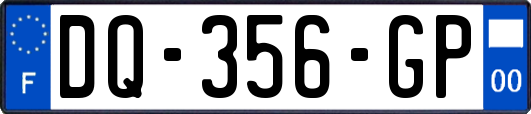 F
DQ-356-GP
00